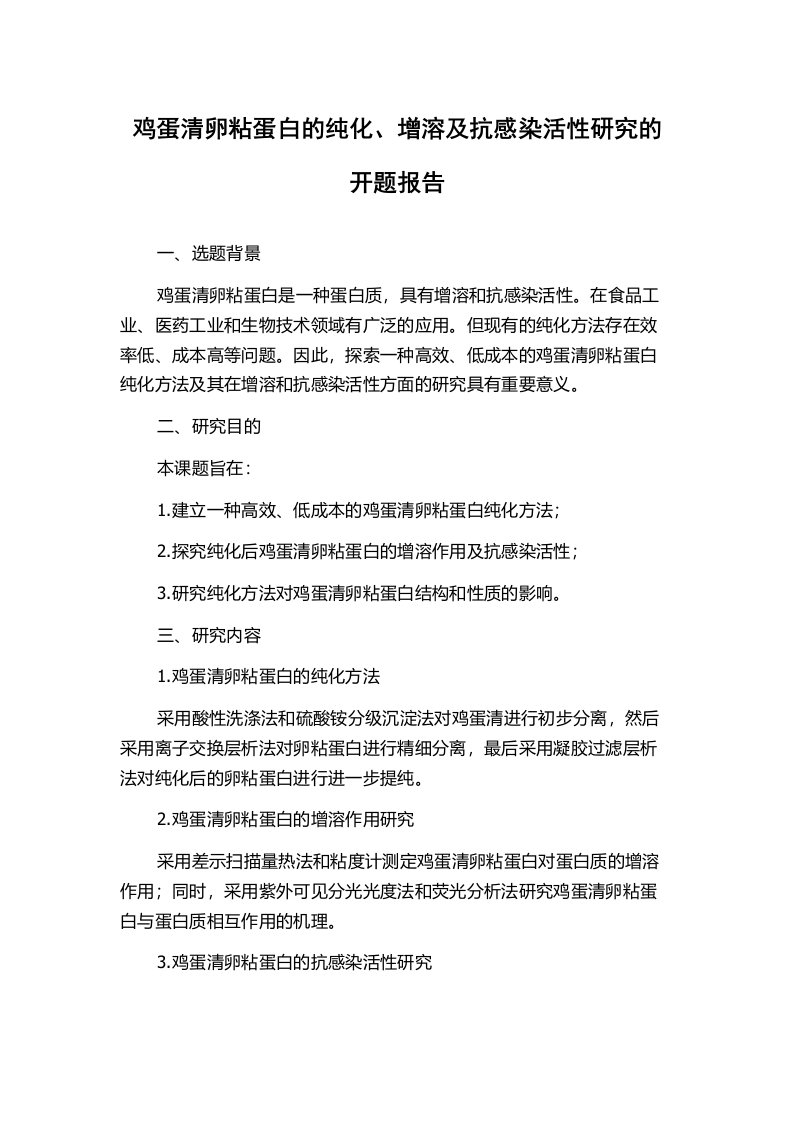 鸡蛋清卵粘蛋白的纯化、增溶及抗感染活性研究的开题报告

一、选题背景

鸡蛋清卵粘蛋白是一种蛋白质，具有增溶和抗感染活性。在食品工业、医药工业和生物技术领域有广泛的应用。但现有的纯化方法存在效率低、成本高等问题。因此，探索一种高效、低成本的鸡蛋清卵粘蛋白纯化方法及其在增溶和抗感染活性方面的研究具有重要意义。

二、研究目的

本课题旨在：

1.建立一种高效、低成本的鸡蛋清卵粘蛋白纯化方法；

2.探究纯化后鸡蛋清卵粘蛋白的增溶作用及抗感染活性；

3.研究纯化方法对鸡蛋清卵粘蛋白结构和性质的影响。

三、研究内容

1.鸡蛋清卵粘蛋白的纯化方法

采用酸性洗涤法和硫酸铵分级沉淀法对鸡蛋清进行初步分离，然后采用离子交换层析法对卵粘蛋白进行精细分离，最后采用凝胶过滤层析法对纯化后的卵粘蛋白进行进一步提纯。

2.鸡蛋清卵粘蛋白的增溶作用研究

采用差示扫描量热法和粘度计测定鸡蛋清卵粘蛋白对蛋白质的增溶作用；同时，采用紫外可见分光光度法和荧光分析法研究鸡蛋清卵粘蛋白与蛋白质相互作用的机理。

3.鸡蛋清卵粘蛋白的抗感染活性研究